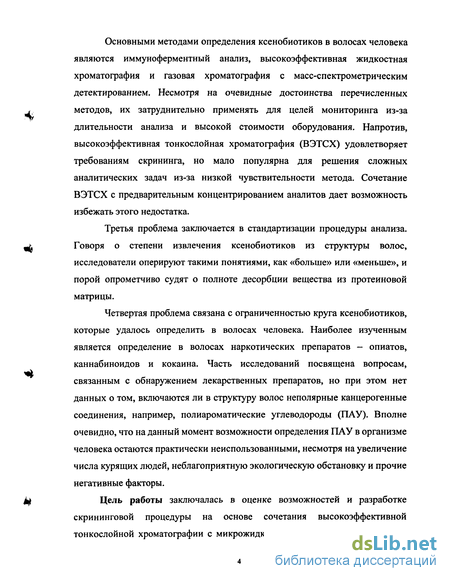 Основными методами определения ксенобиотиков в волосах человека являются иммуноферментный анализ, высокоэффективная жидкостная хроматография и газовая хроматография с масс-спектрометрическим детектированием. Несмотря на очевидные достоинства перечисленных методов, их затруднительно применять для целей мониторинга из-за длительности анализа и высокой стоимости оборудования. Напротив, высокоэффективная тонкослойная хроматография (ВЭТСХ) удовлетворяет требованиям скрининга, но мало популярна для решения сложных аналитических задач из-за низкой чувствительности метода. Сочетание ВЭТСХ с предварительным концентрированием аналитов дает возможность избежать этого недостатка.

Третья проблема заключается в стандартизации процедуры анализа. Говоря о степени извлечения ксенобиотиков из структуры волос, исследователи оперируют такими понятиями, как «больше» или «меньше», и порой опрометчиво судят о полноте десорбции вещества из протеиновой матрицы.

Четвертая проблема связана с ограниченностью круга ксенобиотиков, которые удалось определить в волосах человека. Наиболее изученным является определение в волосах наркотических препаратов – опиатов, каннабиноидов и кокаина. Часть исследований посвящена вопросам, связанным с обнаружением лекарственных препаратов, но при этом нет данных о том, включаются ли в структуру волос неполярные канцерогенные соединения, например, полиароматические углеводороды (ПАУ). Вполне очевидно, что на данный момент возможности определения ПАУ в организме человека остаются практически неиспользованными, несмотря на увеличение числа курящих людей, неблагоприятную экологическую обстановку и прочие негативные факторы.

Цель работы заключалась в оценке возможностей и разработке скрининговой процедуры на основе сочетания высокоэффективной тонкослойной хроматографии с микрожидк

4

dsLib.net
библиотека диссертаций